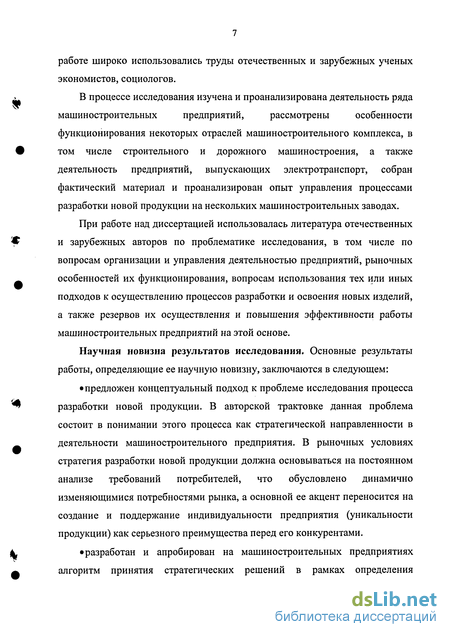 7

работе широко использовались труды отечественных и зарубежных ученых экономистов, социологов.

В процессе исследования изучена и проанализирована деятельность ряда машиностроительных предприятий, рассмотрены особенности функционирования некоторых отраслей машиностроительного комплекса, в том числе строительного и дорожного машиностроения, а также деятельность предприятий, выпускающих электротранспорт, собран фактический материал и проанализирован опыт управления процессами разработки новой продукции на нескольких машиностроительных заводах.

При работе над диссертацией использовалась литература отечественных и зарубежных авторов по проблематике исследования, в том числе по вопросам организации и управления деятельностью предприятий, рыночных особенностей их функционирования, вопросам использования тех или иных подходов к осуществлению процессов разработки и освоения новых изделий, а также резервов их осуществления и повышения эффективности работы машиностроительных предприятий на этой основе.

Научная новизна результатов исследования. Основные результаты работы, определяющие ее научную новизну, заключаются в следующем:

•предложен концептуальный подход к проблеме исследования процесса разработки новой продукции. В авторской трактовке данная проблема состоит в понимании этого процесса как стратегической направленности в деятельности машиностроительного предприятия. В рыночных условиях стратегия разработки новой продукции должна основываться на постоянном анализе требований потребителей, что обусловлено динамично изменяющимися потребностями рынка, а основной ее акцент переносится на создание и поддержание индивидуальности предприятия (уникальности продукции) как серьезного преимущества перед его конкурентами.

•разработан и апробирован на машиностроительных предприятиях алгоритм принятия стратегических решений в рамках определения

dsLib.net
библиотека диссертаций